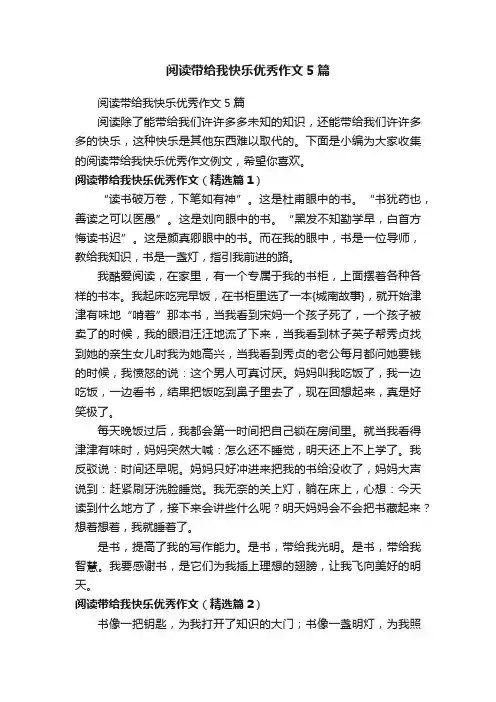 阅读带给我快乐优秀作文5篇

阅读带给我快乐优秀作文5篇

阅读除了能带给我们许许多多未知的知识，还能带给我们许许多多的快乐，这种快乐是其他东西难以取代的。下面是小编为大家收集的阅读带给我快乐优秀作文例文，希望你喜欢。

阅读带给我快乐优秀作文（精选篇1）

“读书破万卷，下笔如有神”。这是杜甫眼中的书。“书犹药也，善读之可以医愚”。这是刘向眼中的书。“黑发不知勤学早，白首方悔读书迟”。这是颜真卿眼中的书。而在我的眼中，书是一位导师，教给我知识，书是一盏灯，指引我前进的路。

我酷爱阅读，在家里，有一个专属于我的书柜，上面摆着各种各样的书本。我起床吃完早饭，在书柜里选了一本{城南故事}，就开始津津有味地“啃着”那本书，当我看到宋妈一个孩子死了，一个孩子被卖了的时候，我的眼泪汪汪地流了下来，当我看到林子英子帮秀贞找到她的亲生女儿时我为她高兴，当我看到秀贞的老公每月都问她要钱的时候，我愤怒的说：这个男人可真讨厌。妈妈叫我吃饭了，我一边吃饭，一边看书，结果把饭吃到鼻子里去了，现在回想起来，真是好笑极了。

每天晚饭过后，我都会第一时间把自己锁在房间里。就当我看得津津有味时，妈妈突然大喊：怎么还不睡觉，明天还上不上学了。我反驳说：时间还早呢。妈妈只好冲进来把我的书给没收了，妈妈大声说到：赶紧刷牙洗脸睡觉。我无奈的关上灯，躺在床上，心想：今天读到什么地方了，接下来会讲些什么呢？明天妈妈会不会把书藏起来？想着想着，我就睡着了。

是书，提高了我的写作能力。是书，带给我光明。是书，带给我智慧。我要感谢书，是它们为我插上理想的翅膀，让我飞向美好的明天。

阅读带给我快乐优秀作文（精选篇2）

书像一把钥匙，为我打开了知识的大门；书像一盏明灯，为我照